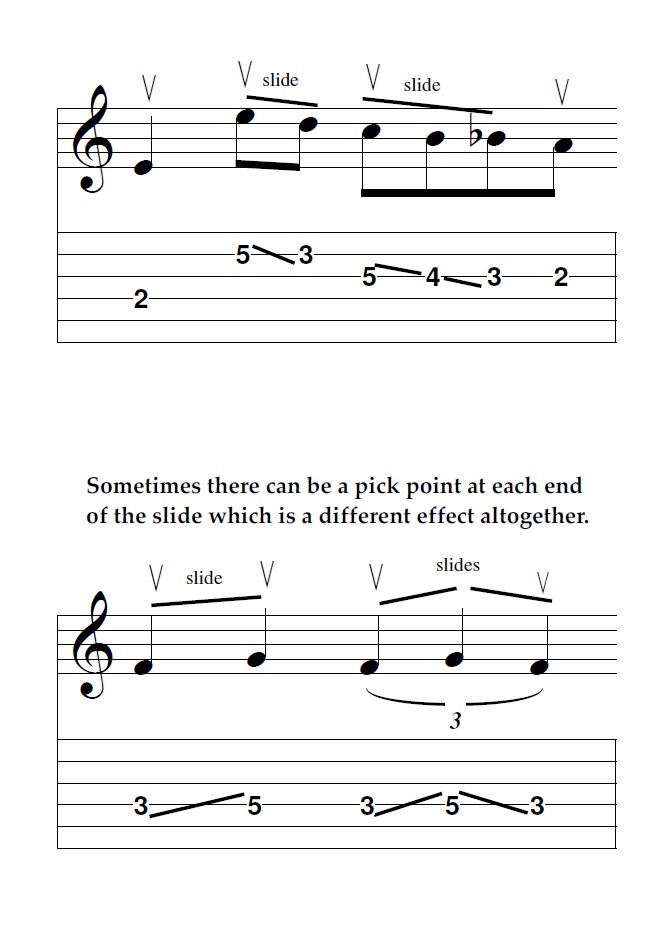 V V slide V slide V

5 3
5 4 3 2
2

Sometimes there can be a pick point at each end of the slide which is a different effect altogether.

V slide V V slides V

3

3 5 3 5 3